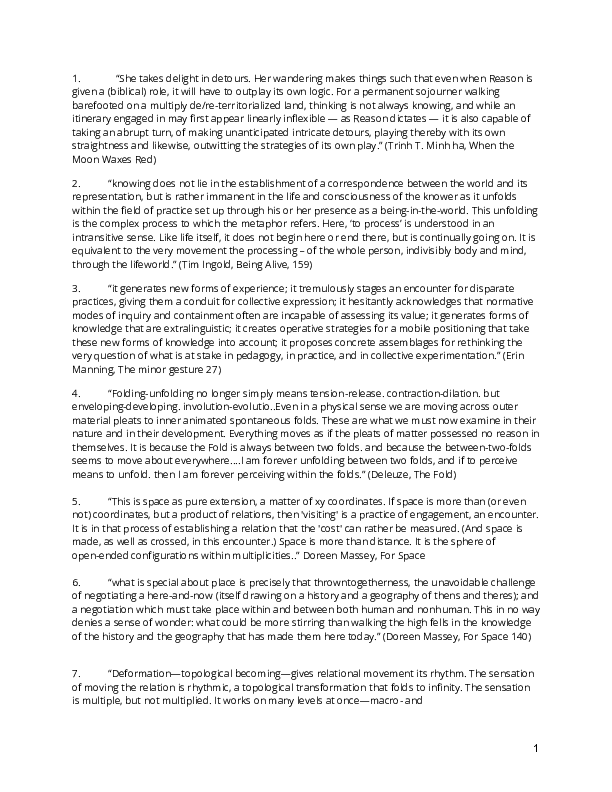 1. "She takes delight in detours. Her wandering makes things such that even when Reason is given a (biblical) role, it will have to outplay its own logic. For a permanent sojourner walking barefooted on a multiply de/re-territorialized land, thinking is not always knowing, and while an itinerary engaged in may first appear linearly inflexible — as Reason dictates — it is also capable of taking an abrupt turn, of making unanticipated intricate detours, playing thereby with its own straightness and likewise, outwitting the strategies of its own play." (Trinh T. Minh ha, When the Moon Waxes Red)

2. "knowing does not lie in the establishment of a correspondence between the world and its representation, but is rather immanent in the life and consciousness of the knower as it unfolds within the field of practice set up through his or her presence as a being-in-the-world. This unfolding is the complex process to which the metaphor refers. Here, 'to process' is understood in an intransitive sense. Like life itself, it does not begin here or end there, but is continually going on. It is equivalent to the very movement the processing – of the whole person, indivisibly body and mind, through the lifeworld." (Tim Ingold, Being Alive, 159)

3. "it generates new forms of experience; it tremulously stages an encounter for disparate practices, giving them a conduit for collective expression; it hesitantly acknowledges that normative modes of inquiry and containment often are incapable of assessing its value; it generates forms of knowledge that are extralinguistic; it creates operative strategies for a mobile positioning that take these new forms of knowledge into account; it proposes concrete assemblages for rethinking the very question of what is at stake in pedagogy, in practice, and in collective experimentation." (Erin Manning, The minor gesture 27)

4. "Folding-unfolding no longer simply means tension-release. contraction-dilation. but enveloping-developing. involution-evolutio..Even in a physical sense we are moving across outer material pleats to inner animated spontaneous folds. These are what we must now examine in their nature and in their development. Everything moves as if the pleats of matter possessed no reason in themselves. It is because the Fold is always between two folds. and because the between-two-folds seems to move about everywhere....I am forever unfolding between two folds, and if to perceive means to unfold. then I am forever perceiving within the folds." (Deleuze, The Fold)

5. "This is space as pure extension, a matter of xy coordinates. If space is more than (or even not) coordinates, but a product of relations, then 'visiting' is a practice of engagement, an encounter. It is in that process of establishing a relation that the 'cost' can rather be measured. (And space is made, as well as crossed, in this encounter.) Space is more than distance. It is the sphere of open-ended configurations within multiplicities.." Doreen Massey, For Space

6. "what is special about place is precisely that throwntogetherness, the unavoidable challenge of negotiating a here-and-now (itself drawing on a history and a geography of thens and theres); and a negotiation which must take place within and between both human and nonhuman. This in no way denies a sense of wonder: what could be more stirring than walking the high fells in the knowledge of the history and the geography that has made them here today." (Doreen Massey, For Space 140)

7. "Deformation—topological becoming—gives relational movement its rhythm. The sensation of moving the relation is rhythmic, a topological transformation that folds to infinity. The sensation is multiple, but not multiplied. It works on many levels at once—macro- and

1